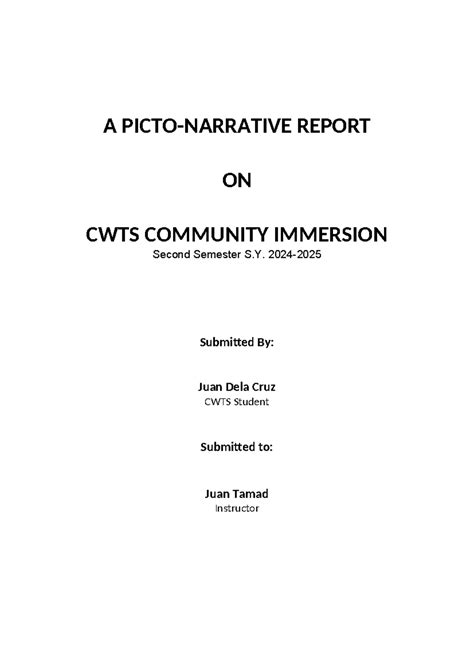 A PICTO-NARRATIVE REPORT

ON

CWTS COMMUNITY IMMERSION
Second Semester S.Y. 2024-2025

Submitted By:

Juan Dela Cruz
CWTS Student

Submitted to:

Juan Tamad
Instructor